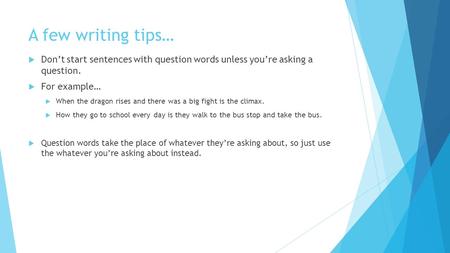 A few writing tips…

Don't start sentences with question words unless you're asking a question.

For example…

When the dragon rises and there was a big fight is the climax.

How they go to school every day is they walk to the bus stop and take the bus.

Question words take the place of whatever they're asking about, so just use the whatever you're asking about instead.